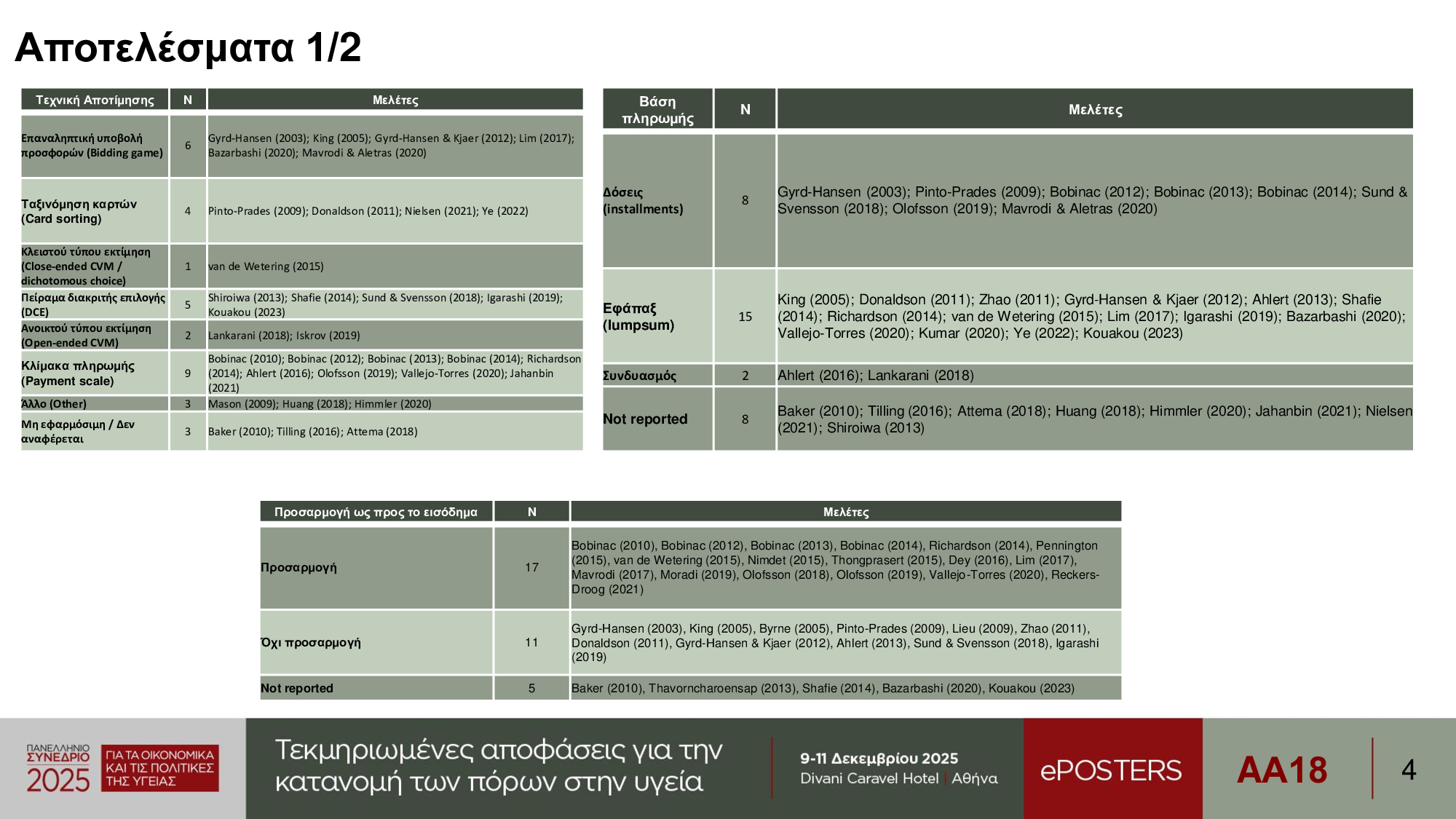 Αποτελέσματα 1/2

| Τεχνική Αποτίμησης | N | Μελέτες |
|---|---|---|
| Επαναληπτική υποβολή προσφορών (Bidding game) | 6 | Gyrd-Hansen (2003); King (2005); Gyrd-Hansen & Kjaer (2012); Lim (2017); Bazarbashi (2020); Mavrodi & Aletras (2020) |
| Ταξινόμηση καρτών (Card sorting) | 4 | Pinto-Prades (2009); Donaldson (2011); Nielsen (2021); Ye (2022) |
| Κλειστού τύπου εκτίμηση (Close-ended CVM / dichotomous choice) | 1 | van de Wetering (2015) |
| Πείραμα διακριτής επιλογής (DCE) | 5 | Shiroiwa (2013); Shafie (2014); Sund & Svensson (2018); Igarashi (2019); Kouakou (2023) |
| Ανοικτού τύπου εκτίμηση (Open-ended CVM) | 2 | Lankarani (2018); Iskrov (2019) |
| Κλίμακα πληρωμής (Payment scale) | 9 | Bobinac (2010); Bobinac (2012); Bobinac (2013); Bobinac (2014); Richardson (2014); Ahlert (2016); Olofsson (2019); Vallejo-Torres (2020); Jahanbin (2021) |
| Άλλο (Other) | 3 | Mason (2009); Huang (2018); Himmler (2020) |
| Μη εφαρμόσιμη / Δεν αναφέρεται | 3 | Baker (2010); Tilling (2016); Attema (2018) |

| Βάση πληρωμής | N | Μελέτες |
|---|---|---|
| Δόσεις (installments) | 8 | Gyrd-Hansen (2003); Pinto-Prades (2009); Bobinac (2012); Bobinac (2013); Bobinac (2014); Sund & Svensson (2018); Olofsson (2019); Mavrodi & Aletras (2020) |
| Εφάπαξ (lumpsum) | 15 | King (2005); Donaldson (2011); Zhao (2011); Gyrd-Hansen & Kjaer (2012); Ahlert (2013); Shafie (2014); Richardson (2014); van de Wetering (2015); Lim (2017); Igarashi (2019); Bazarbashi (2020); Vallejo-Torres (2020); Kumar (2020); Ye (2022); Kouakou (2023) |
| Συνδυασμός | 2 | Ahlert (2016); Lankarani (2018) |
| Not reported | 8 | Baker (2010); Tilling (2016); Attema (2018); Huang (2018); Himmler (2020); Jahanbin (2021); Nielsen (2021); Shiroiwa (2013) |

| Προσαρμογή ως προς το εισόδημα | N | Μελέτες |
|---|---|---|
| Προσαρμογή | 17 | Bobinac (2010), Bobinac (2012), Bobinac (2013), Bobinac (2014), Richardson (2014), Pennington (2015), van de Wetering (2015), Nimdet (2015), Thongprasert (2015), Dey (2016), Lim (2017), Mavrodi (2017), Moradi (2019), Olofsson (2018), Olofsson (2019), Vallejo-Torres (2020), Reckers-Droog (2021) |
| Όχι προσαρμογή | 11 | Gyrd-Hansen (2003), King (2005), Byrne (2005), Pinto-Prades (2009), Lieu (2009), Zhao (2011), Donaldson (2011), Gyrd-Hansen & Kjaer (2012), Ahlert (2013), Sund & Svensson (2018), Igarashi (2019) |
| Not reported | 5 | Baker (2010), Thavorncharoensap (2013), Shafie (2014), Bazarbashi (2020), Kouakou (2023) |

ΠΑΝΕΛΛΗΝΙΟ ΣΥΝΕΔΡΙΟ 2025 ΓΙΑ ΤΑ ΟΙΚΟΝΟΜΙΚΑ ΚΑΙ ΤΙΣ ΠΟΛΙΤΙΚΕΣ ΤΗΣ ΥΓΕΙΑΣ

Τεκμηριωμένες αποφάσεις για την κατανομή των πόρων στην υγεία

9-11 Δεκεμβρίου 2025
Divani Caravel Hotel | Αθήνα

ePOSTERS

AA18

4